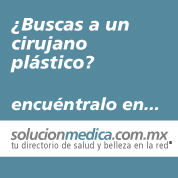 ¿Buscas a un cirujano plástico?

encuéntralo en...

solucionmedica.com.mx
tu directorio de salud y belleza en la red